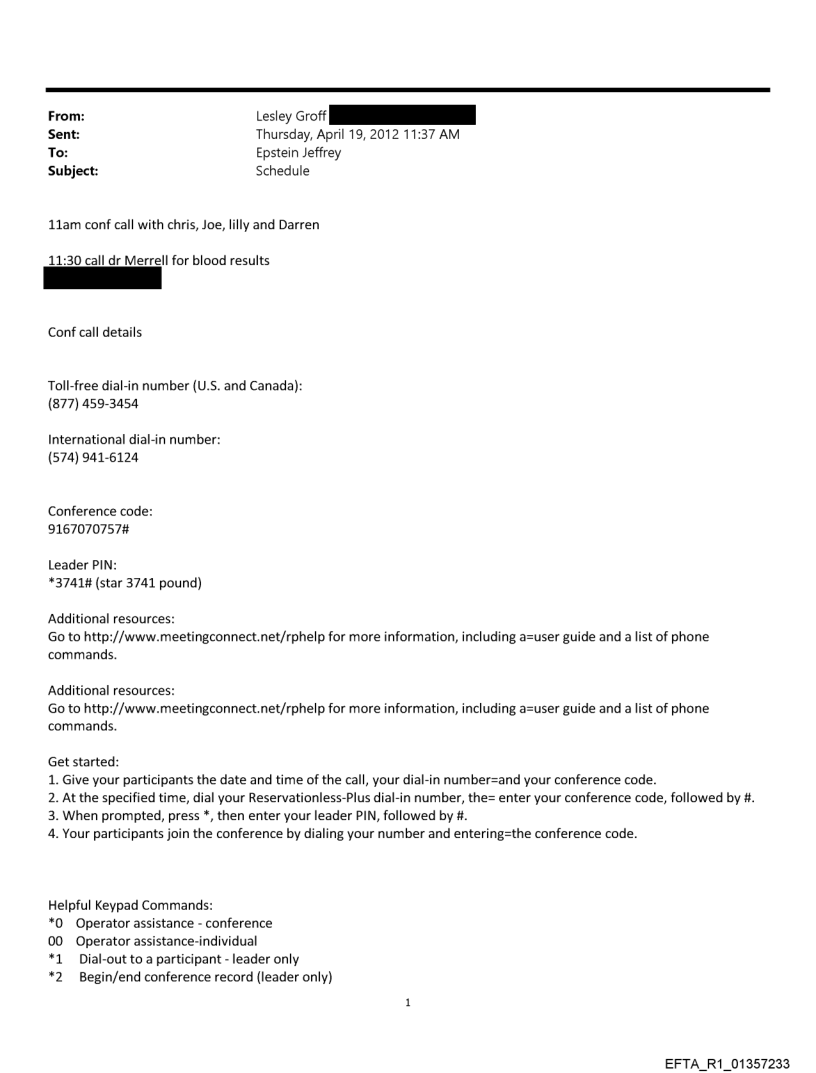 From: Lesley Groff
Sent: Thursday, April 19, 2012 11:37 AM
To: Epstein Jeffrey
Subject: Schedule

11am conf call with chris, Joe, lilly and Darren

11:30 call dr Merrell for blood results

Conf call details

Toll-free dial-in number (U.S. and Canada):
(877) 459-3454

International dial-in number:
(574) 941-6124

Conference code:
9167070757#

Leader PIN:
*3741# (star 3741 pound)

Additional resources:
Go to http://www.meetingconnect.net/rphelp for more information, including a=user guide and a list of phone commands.

Additional resources:
Go to http://www.meetingconnect.net/rphelp for more information, including a=user guide and a list of phone commands.

Get started:
1. Give your participants the date and time of the call, your dial-in number=and your conference code.
2. At the specified time, dial your Reservationless-Plus dial-in number, the= enter your conference code, followed by #.
3. When prompted, press *, then enter your leader PIN, followed by #.
4. Your participants join the conference by dialing your number and entering=the conference code.

Helpful Keypad Commands:
*0 Operator assistance - conference
00 Operator assistance-individual
*1 Dial-out to a participant - leader only
*2 Begin/end conference record (leader only)

1

EFTA_R1_01357233